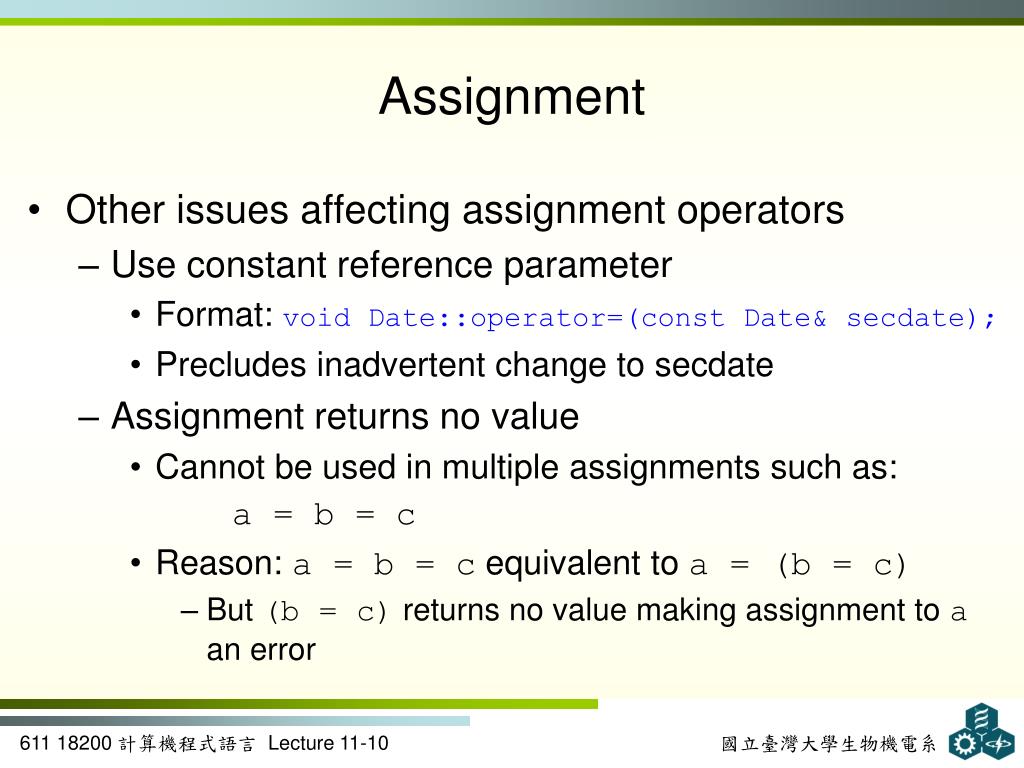 Assignment

• Other issues affecting assignment operators
– Use constant reference parameter
• Format: void Date::operator=(const Date& secdate);
• Precludes inadvertent change to secdate
– Assignment returns no value
• Cannot be used in multiple assignments such as:
a = b = c
• Reason: a = b = c equivalent to a = (b = c)
– But (b = c) returns no value making assignment to a an error

611 18200 計算機程式語言 Lecture 11-10

國立臺灣大學生物機電系